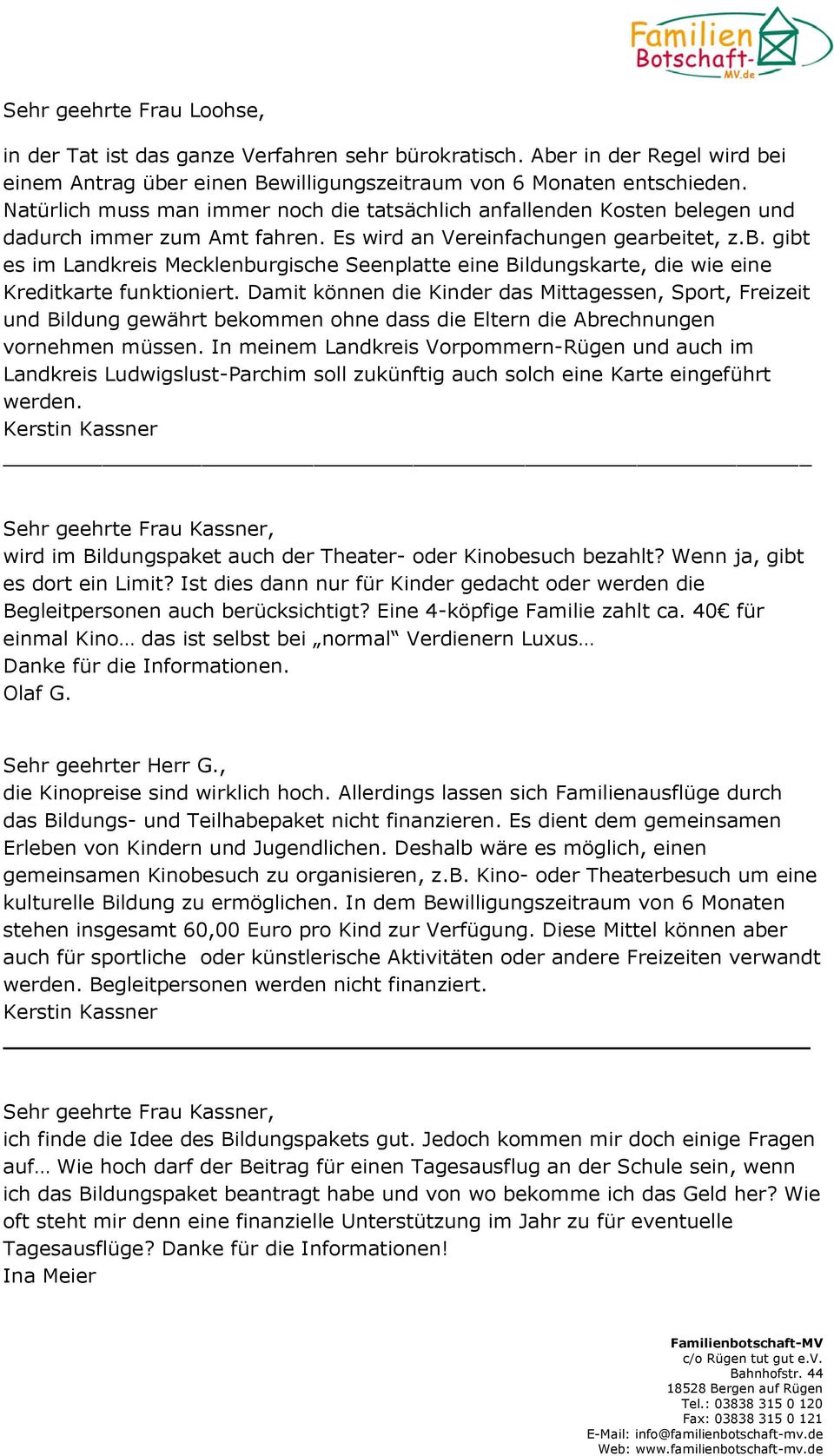 Familien Botschaft-MV.de

Sehr geehrte Frau Loohse,

in der Tat ist das ganze Verfahren sehr bürokratisch. Aber in der Regel wird bei einem Antrag über einen Bewilligungszeitraum von 6 Monaten entschieden. Natürlich muss man immer noch die tatsächlich anfallenden Kosten belegen und dadurch immer zum Amt fahren. Es wird an Vereinfachungen gearbeitet, z.B. gibt es im Landkreis Mecklenburgische Seenplatte eine Bildungskarte, die wie eine Kreditkarte funktioniert. Damit können die Kinder das Mittagessen, Sport, Freizeit und Bildung gewährt bekommen ohne dass die Eltern die Abrechnungen vornehmen müssen. In meinem Landkreis Vorpommern-Rügen und auch im Landkreis Ludwigslust-Parchim soll zukünftig auch solch eine Karte eingeführt werden.
Kerstin Kassner

Sehr geehrte Frau Kassner,
wird im Bildungspaket auch der Theater- oder Kinobesuch bezahlt? Wenn ja, gibt es dort ein Limit? Ist dies dann nur für Kinder gedacht oder werden die Begleitpersonen auch berücksichtigt? Eine 4-köpfige Familie zahlt ca. 40€ für einmal Kino… das ist selbst bei „normal“ Verdienern Luxus…
Danke für die Informationen.
Olaf G.

Sehr geehrter Herr G.,
die Kinopreise sind wirklich hoch. Allerdings lassen sich Familienausflüge durch das Bildungs- und Teilhabepaket nicht finanzieren. Es dient dem gemeinsamen Erleben von Kindern und Jugendlichen. Deshalb wäre es möglich, einen gemeinsamen Kinobesuch zu organisieren, z.B. Kino- oder Theaterbesuch um eine kulturelle Bildung zu ermöglichen. In dem Bewilligungszeitraum von 6 Monaten stehen insgesamt 60,00 Euro pro Kind zur Verfügung. Diese Mittel können aber auch für sportliche oder künstlerische Aktivitäten oder andere Freizeiten verwandt werden. Begleitpersonen werden nicht finanziert.
Kerstin Kassner

Sehr geehrte Frau Kassner,
ich finde die Idee des Bildungspakets gut. Jedoch kommen mir doch einige Fragen auf… Wie hoch darf der Beitrag für einen Tagesausflug an der Schule sein, wenn ich das Bildungspaket beantragt habe und von wo bekomme ich das Geld her? Wie oft steht mir denn eine finanzielle Unterstützung im Jahr zu für eventuelle Tagesausflüge? Danke für die Informationen!
Ina Meier

Familienbotschaft-MV
c/o Rügen tut gut e.V.
Bahnhofstr. 44
18528 Bergen auf Rügen
Tel.: 03838 315 0 120
Fax: 03838 315 0 121
E-Mail: info@familienbotschaft-mv.de
Web: www.familienbotschaft-mv.de